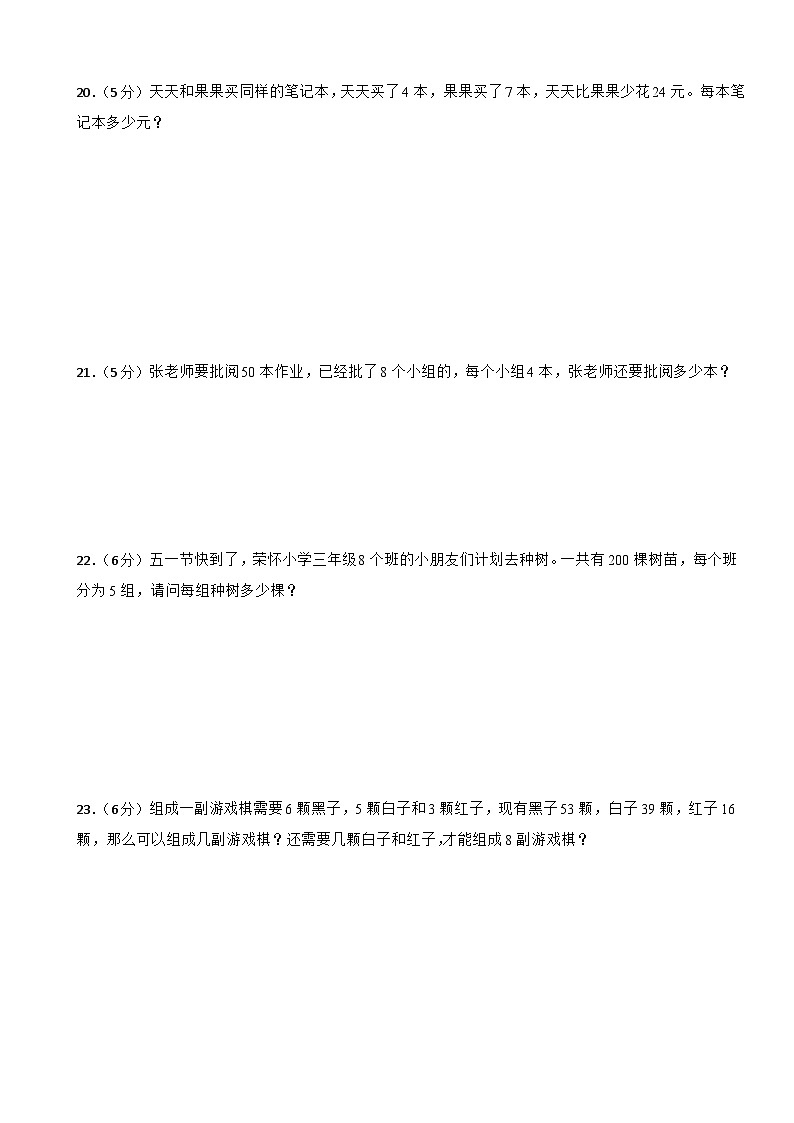 20.（5分）天天和果果买同样的笔记本，天天买了4本，果果买了7本，天天比果果少花24元。每本笔记本多少元？

21.（5分）张老师要批阅50本作业，已经批了8个小组的，每个小组4本，张老师还要批阅多少本？

22.（6分）五一节快到了，荣怀小学三年级8个班的小朋友们计划去种树。一共有200棵树苗，每个班分为5组，请问每组种树多少棵？

23.（6分）组成一副游戏棋需要6颗黑子，5颗白子和3颗红子，现有黑子53颗，白子39颗，红子16颗，那么可以组成几副游戏棋？还需要几颗白子和红子,才能组成8副游戏棋？